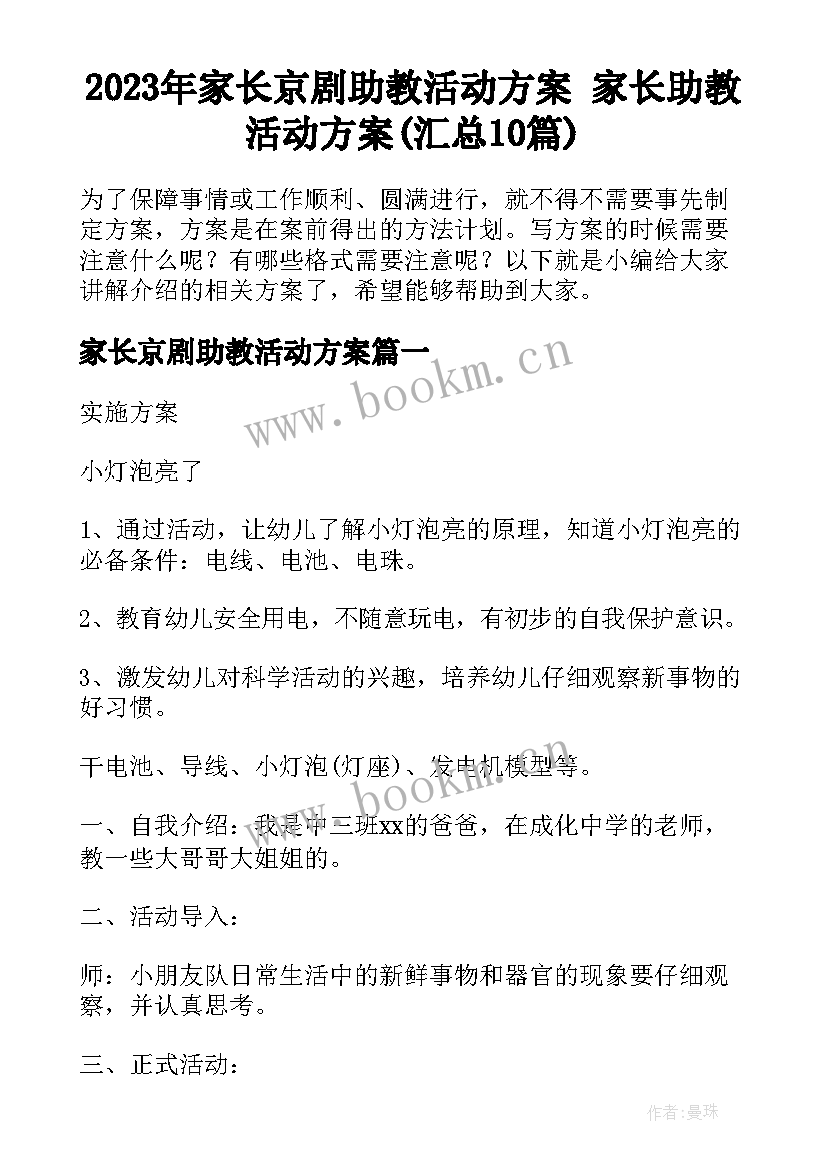 2023年家长京剧助教活动方案 家长助教活动方案(汇总10篇)

为了保障事情或工作顺利、圆满进行，就不得不需要事先制定方案，方案是在案前得出的方法计划。写方案的时候需要注意什么呢？有哪些格式需要注意呢？以下就是小编给大家讲解介绍的相关方案了，希望能够帮助到大家。

家长京剧助教活动方案篇一

www.bookm.cn

实施方案

小灯泡亮了

1、通过活动，让幼儿了解小灯泡亮的原理，知道小灯泡亮的必备条件：电线、电池、电珠。

2、教育幼儿安全用电，不随意玩电，有初步的自我保护意识。

3、激发幼儿对科学活动的兴趣，培养幼儿仔细观察新事物的好习惯。

干电池、导线、小灯泡(灯座)、发电机模型等。

www.bookm.cn

一、自我介绍：我是中三班xx的爸爸，在成化中学的老师，教一些大哥哥大姐姐的。

二、活动导入：

师：小朋友队日常生活中的新鲜事物和器官的现象要仔细观察，并认真思考。

三、正式活动：

作者：曼珠